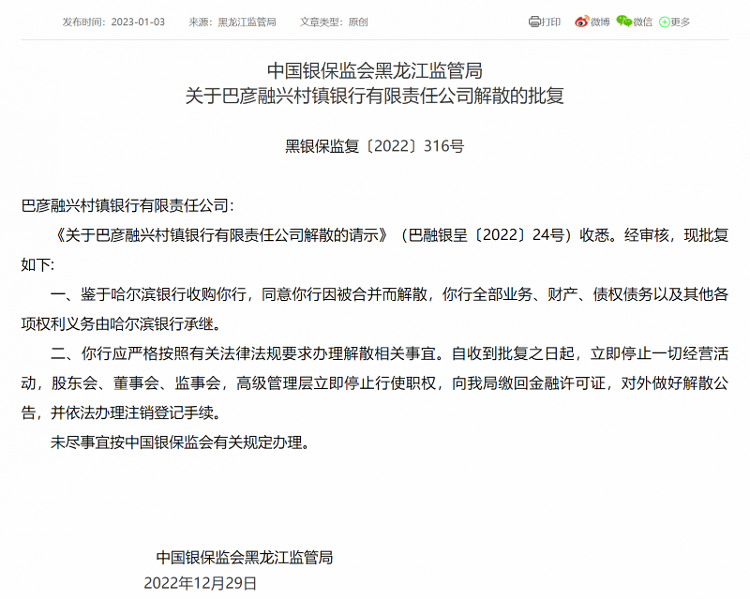 发布时间：2023-01-03　　来源：黑龙江监管局　　文章类型：原创

打印　微博　微信　更多

中国银保监会黑龙江监管局
关于巴彦融兴村镇银行有限责任公司解散的批复

黑银保监复〔2022〕316号

巴彦融兴村镇银行有限责任公司：

《关于巴彦融兴村镇银行有限责任公司解散的请示》（巴融银呈〔2022〕24号）收悉。经审核，现批复如下：

一、鉴于哈尔滨银行收购你行，同意你行因被合并而解散，你行全部业务、财产、债权债务以及其他各项权利义务由哈尔滨银行承继。

二、你行应严格按照有关法律法规要求办理解散相关事宜。自收到批复之日起，立即停止一切经营活动，股东会、董事会、监事会，高级管理层立即停止行使职权，向我局缴回金融许可证，对外做好解散公告，并依法办理注销登记手续。

未尽事宜按中国银保监会有关规定办理。

中国银保监会黑龙江监管局
2022年12月29日